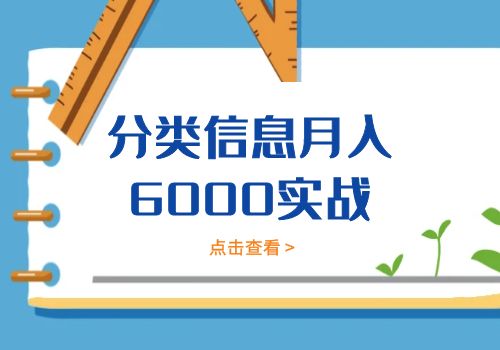 分类信息月入
6000实战

点击查看 >